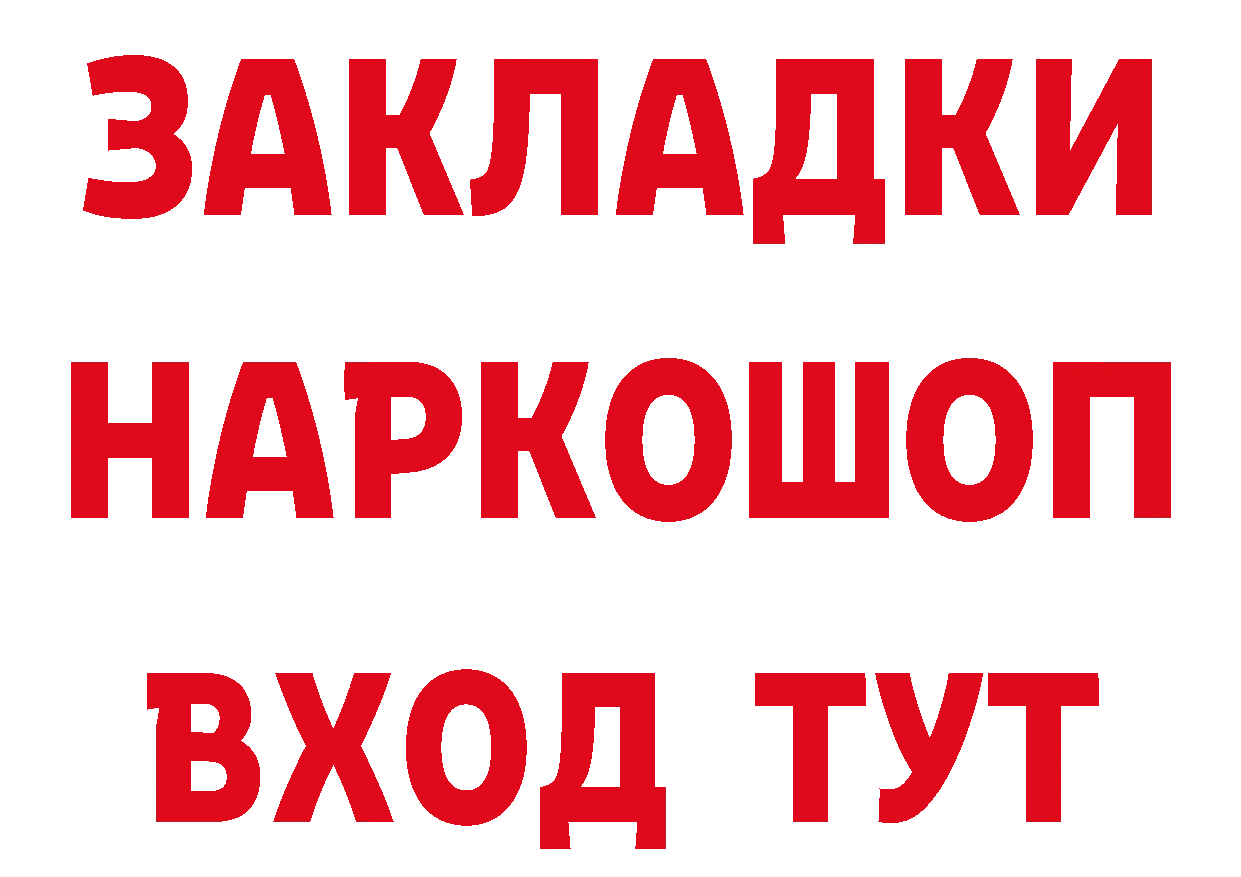 ЗАКЛАДКИ НАРКОШОП ВХОД ТУТ